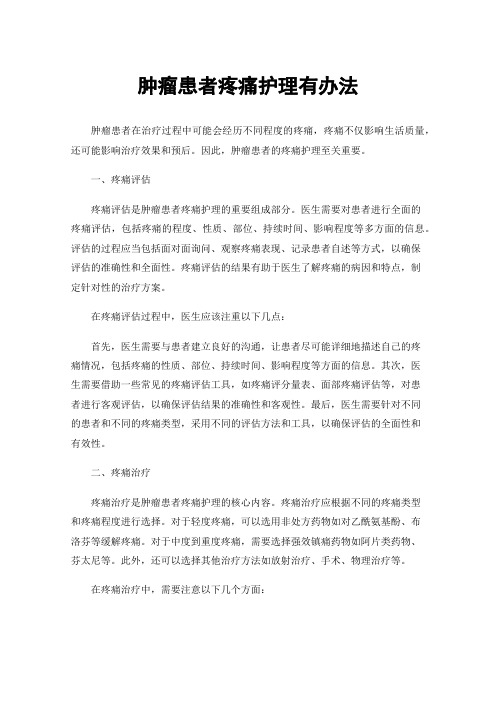 肿瘤患者疼痛护理有办法

肿瘤患者在治疗过程中可能会经历不同程度的疼痛，疼痛不仅影响生活质量，还可能影响治疗效果和预后。因此，肿瘤患者的疼痛护理至关重要。

一、疼痛评估

疼痛评估是肿瘤患者疼痛护理的重要组成部分。医生需要对患者进行全面的疼痛评估，包括疼痛的程度、性质、部位、持续时间、影响程度等多方面的信息。评估的过程应当包括面对面询问、观察疼痛表现、记录患者自述等方式，以确保评估的准确性和全面性。疼痛评估的结果有助于医生了解疼痛的病因和特点，制定针对性的治疗方案。

在疼痛评估过程中，医生应该注重以下几点：

首先，医生需要与患者建立良好的沟通，让患者尽可能详细地描述自己的疼痛情况，包括疼痛的性质、部位、持续时间、影响程度等方面的信息。其次，医生需要借助一些常见的疼痛评估工具，如疼痛评分量表、面部疼痛评估等，对患者进行客观评估，以确保评估结果的准确性和客观性。最后，医生需要针对不同的患者和不同的疼痛类型，采用不同的评估方法和工具，以确保评估的全面性和有效性。

二、疼痛治疗

疼痛治疗是肿瘤患者疼痛护理的核心内容。疼痛治疗应根据不同的疼痛类型和疼痛程度进行选择。对于轻度疼痛，可以选用非处方药物如对乙酰氨基酚、布洛芬等缓解疼痛。对于中度到重度疼痛，需要选择强效镇痛药物如阿片类药物、芬太尼等。此外，还可以选择其他治疗方法如放射治疗、手术、物理治疗等。

在疼痛治疗中，需要注意以下几个方面：